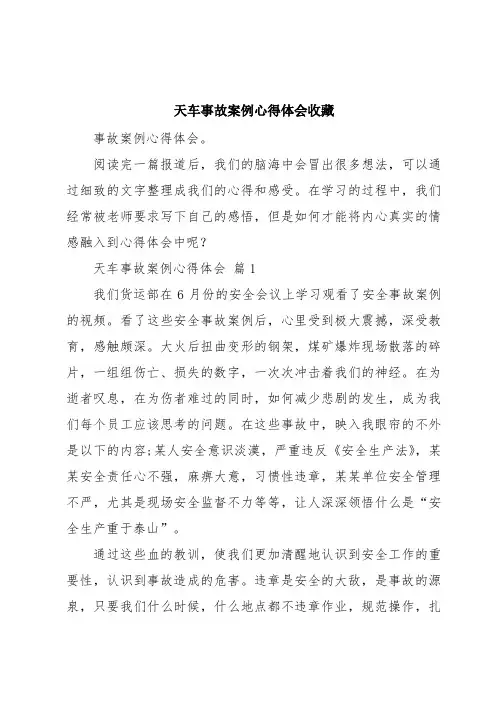 天车事故案例心得体会收藏

事故案例心得体会。

阅读完一篇报道后，我们的脑海中会冒出很多想法，可以通过细致的文字整理成我们的心得和感受。在学习的过程中，我们经常被老师要求写下自己的感悟，但是如何才能将内心真实的情感融入到心得体会中呢？

天车事故案例心得体会 篇1

我们货运部在6月份的安全会议上学习观看了安全事故案例的视频。看了这些安全事故案例后，心里受到极大震撼，深受教育，感触颇深。大火后扭曲变形的钢架，煤矿爆炸现场散落的碎片，一组组伤亡、损失的数字，一次次冲击着我们的神经。在为逝者叹息，在为伤者难过的同时，如何减少悲剧的发生，成为我们每个员工应该思考的问题。在这些事故中，映入我眼帘的不外是以下的内容;某人安全意识淡漠，严重违反《安全生产法》，某某安全责任心不强，麻痹大意，习惯性违章，某某单位安全管理不严，尤其是现场安全监督不力等等，让人深深领悟什么是“安全生产重于泰山”。

通过这些血的教训，使我们更加清醒地认识到安全工作的重要性，认识到事故造成的危害。违章是安全的大敌，是事故的源泉，只要我们什么时候，什么地点都不违章作业，规范操作，扎